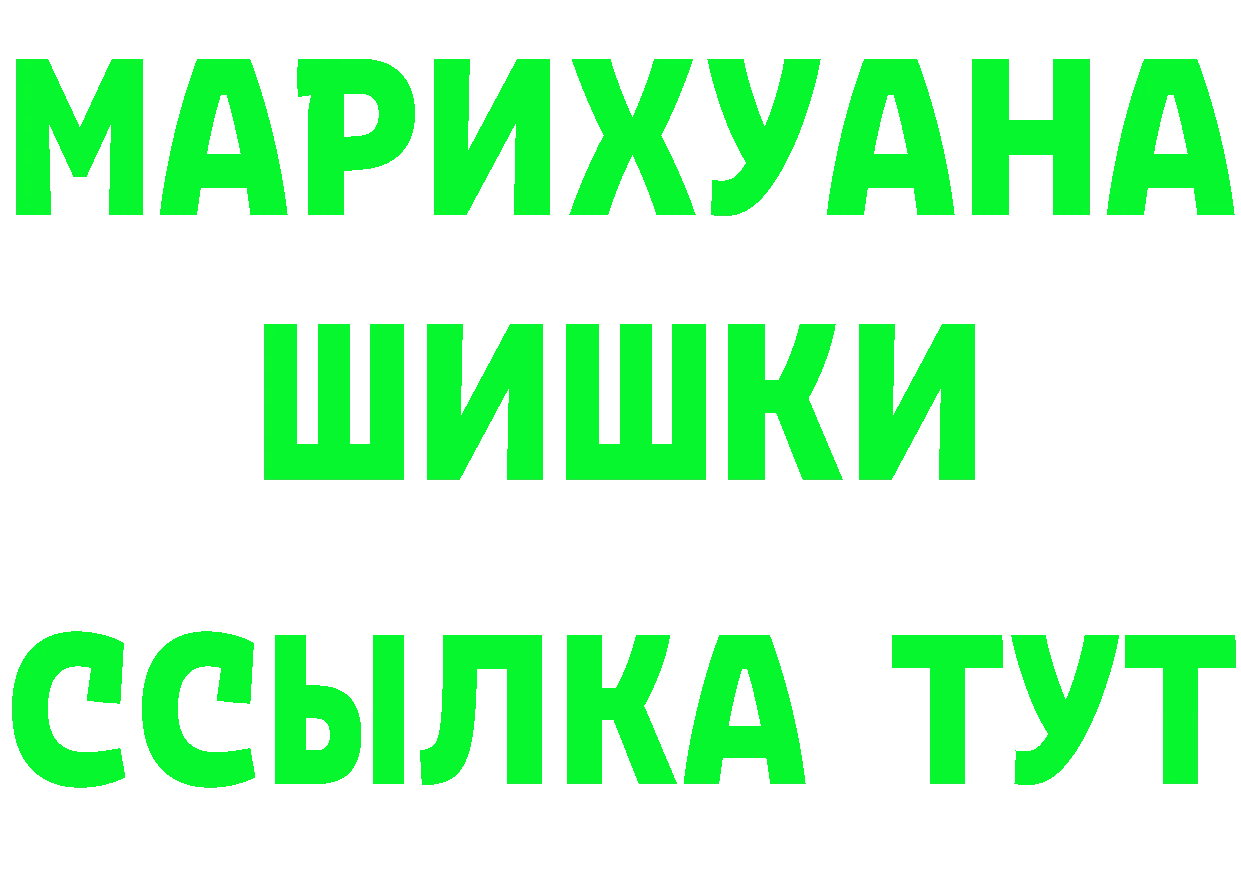 МАРИХУАНА
ШИШКИ
ССЫЛКА ТУТ